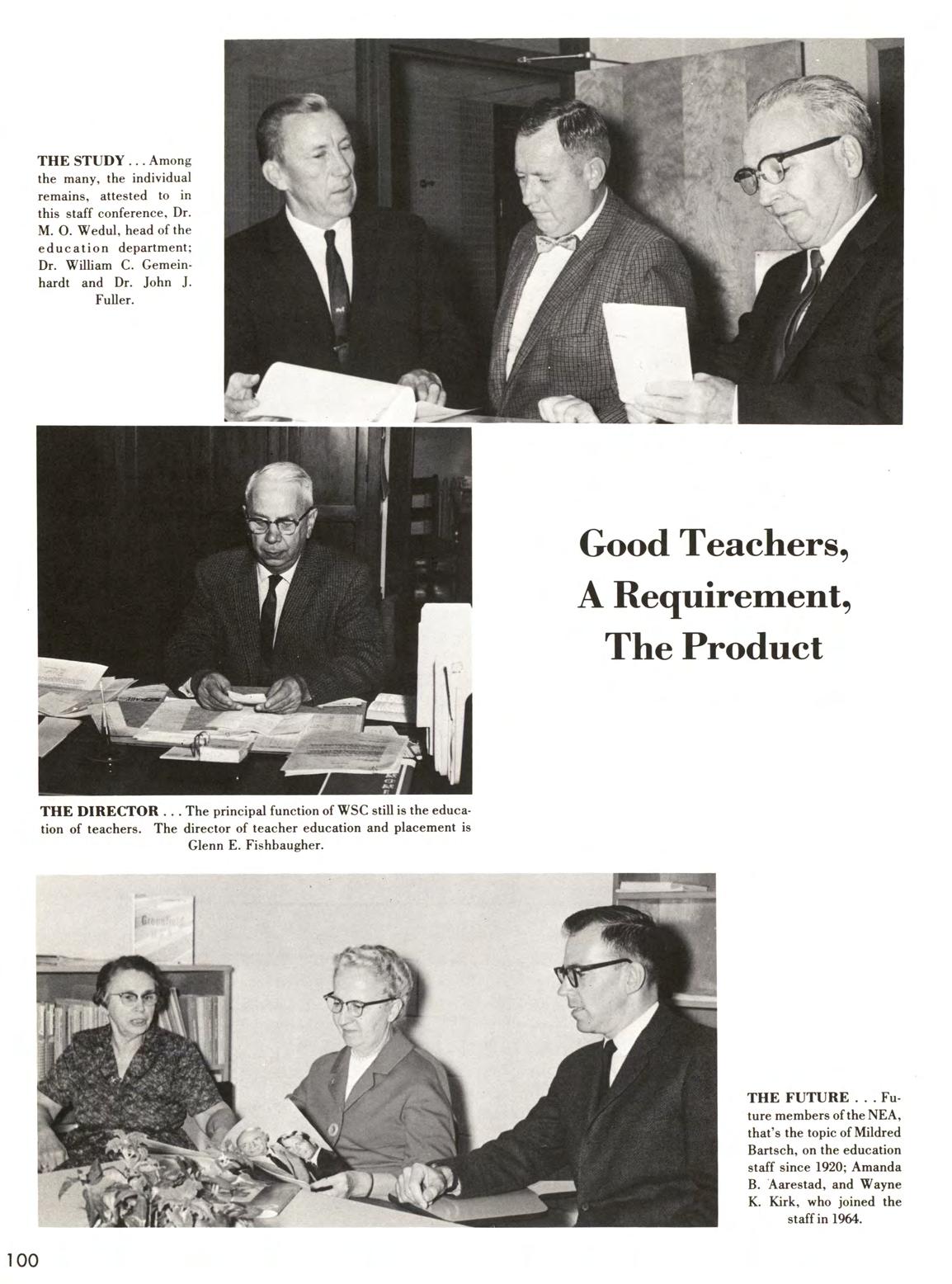 THE STUDY . . . Among the many, the individual remains, attested to in this staff conference, Dr. M. O. Wedul, head of the education department; Dr. William C. Gemeinhardt and Dr. John J. Fuller.

Good Teachers, A Requirement, The Product

THE DIRECTOR . . . The principal function of WSC still is the education of teachers. The director of teacher education and placement is Glenn E. Fishbaugher.

THE FUTURE . . . Future members of the NEA, that's the topic of Mildred Bartsch, on the education staff since 1920; Amanda B. Aarestad, and Wayne K. Kirk, who joined the staff in 1964.

100